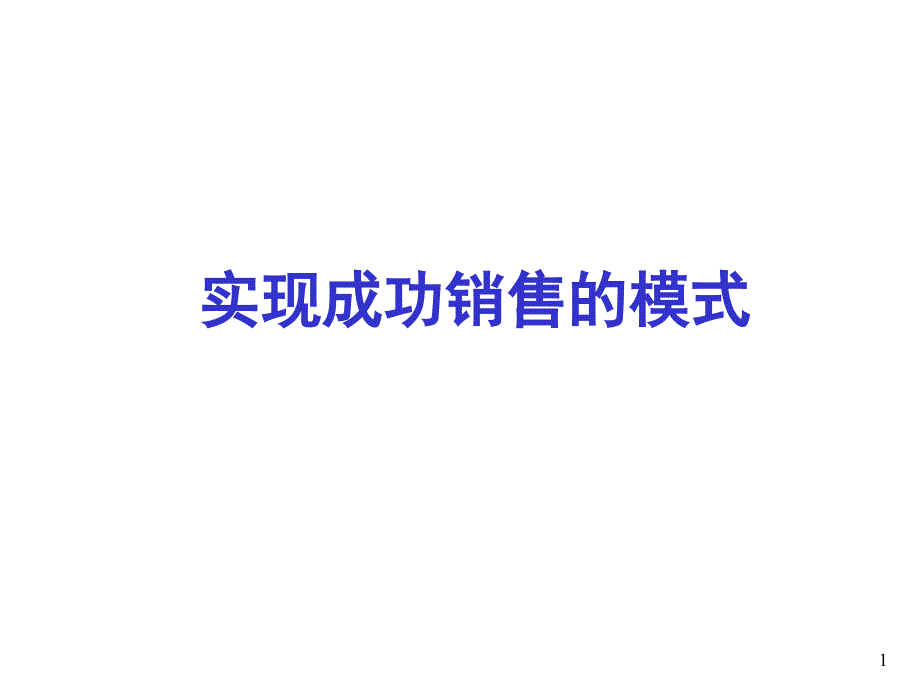 实现成功销售的模式

1